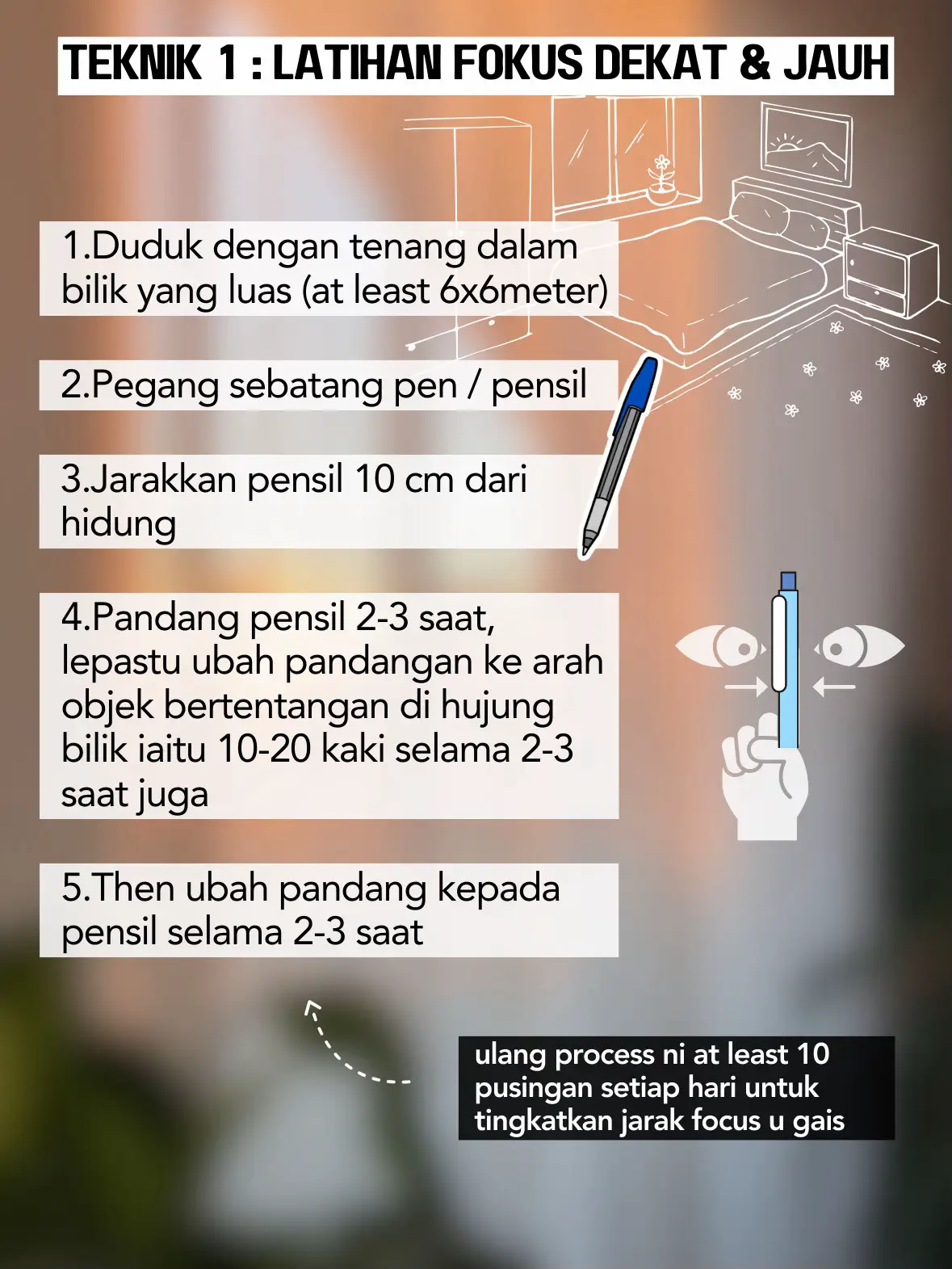 TEKNIK 1 : LATIHAN FOKUS DEKAT & JAUH

1.Duduk dengan tenang dalam bilik yang luas (at least 6x6meter)

2.Pegang sebatang pen / pensil

3.Jarakkan pensil 10 cm dari hidung

4.Pandang pensil 2-3 saat, lepastu ubah pandangan ke arah objek bertentangan di hujung bilik iaitu 10-20 kaki selama 2-3 saat juga

5.Then ubah pandang kepada pensil selama 2-3 saat

ulang process ni at least 10 pusingan setiap hari untuk tingkatkan jarak focus u gais